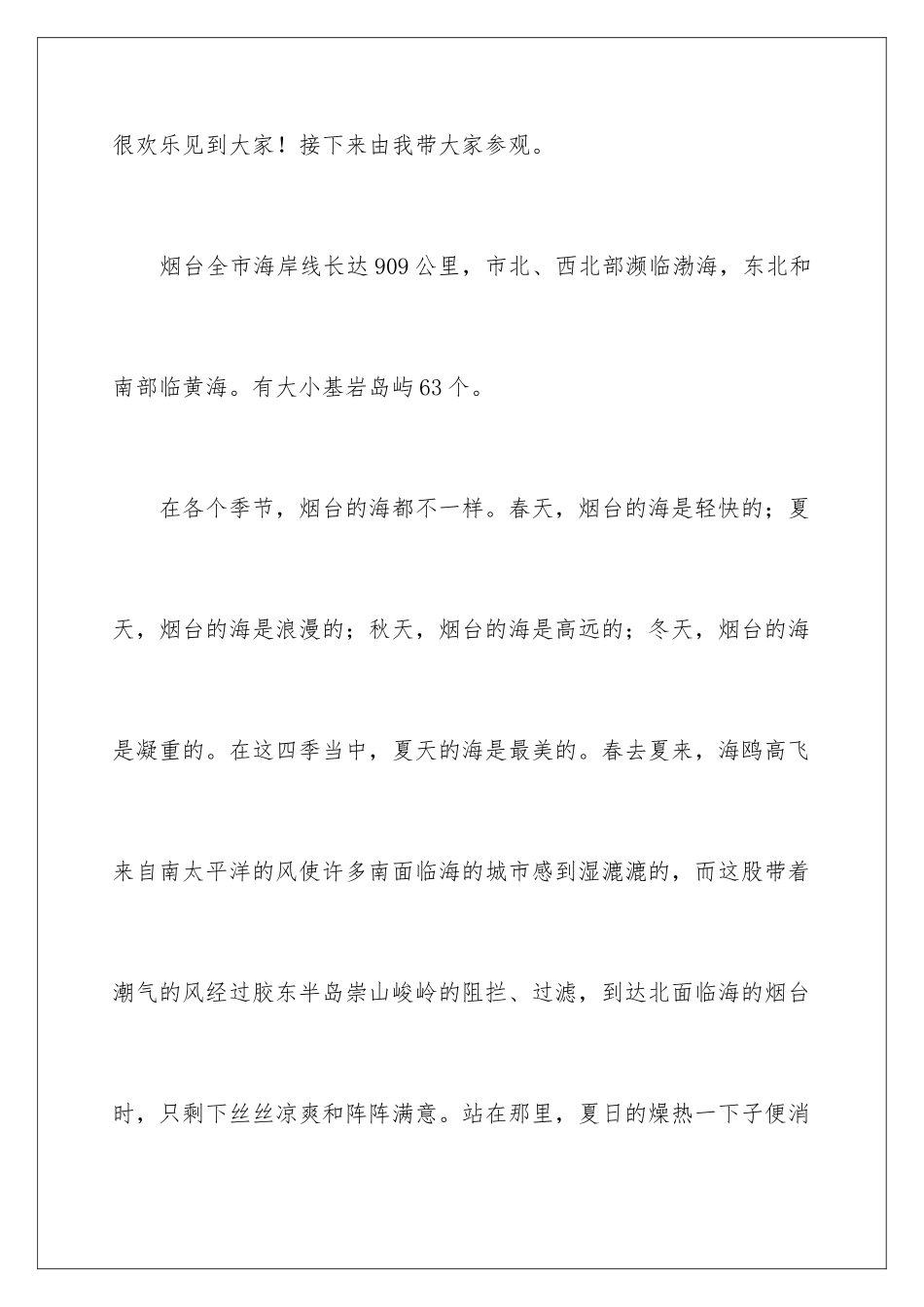 很欢乐见到大家！接下来由我带大家参观。

烟台全市海岸线长达909公里，市北、西北部濒临渤海，东北和南部临黄海。有大小基岩岛屿63个。

在各个季节，烟台的海都不一样。春天，烟台的海是轻快的；夏天，烟台的海是浪漫的；秋天，烟台的海是高远的；冬天，烟台的海是凝重的。在这四季当中，夏天的海是最美的。春去夏来，海鸥高飞来自南太平洋的风使许多南面临海的城市感到湿漉漉的，而这股带着潮气的风经过胶东半岛崇山峻岭的阻拦、过滤，到达北面临海的烟台时，只剩下丝丝凉爽和阵阵满意。站在那里，夏日的燥热一下子便消